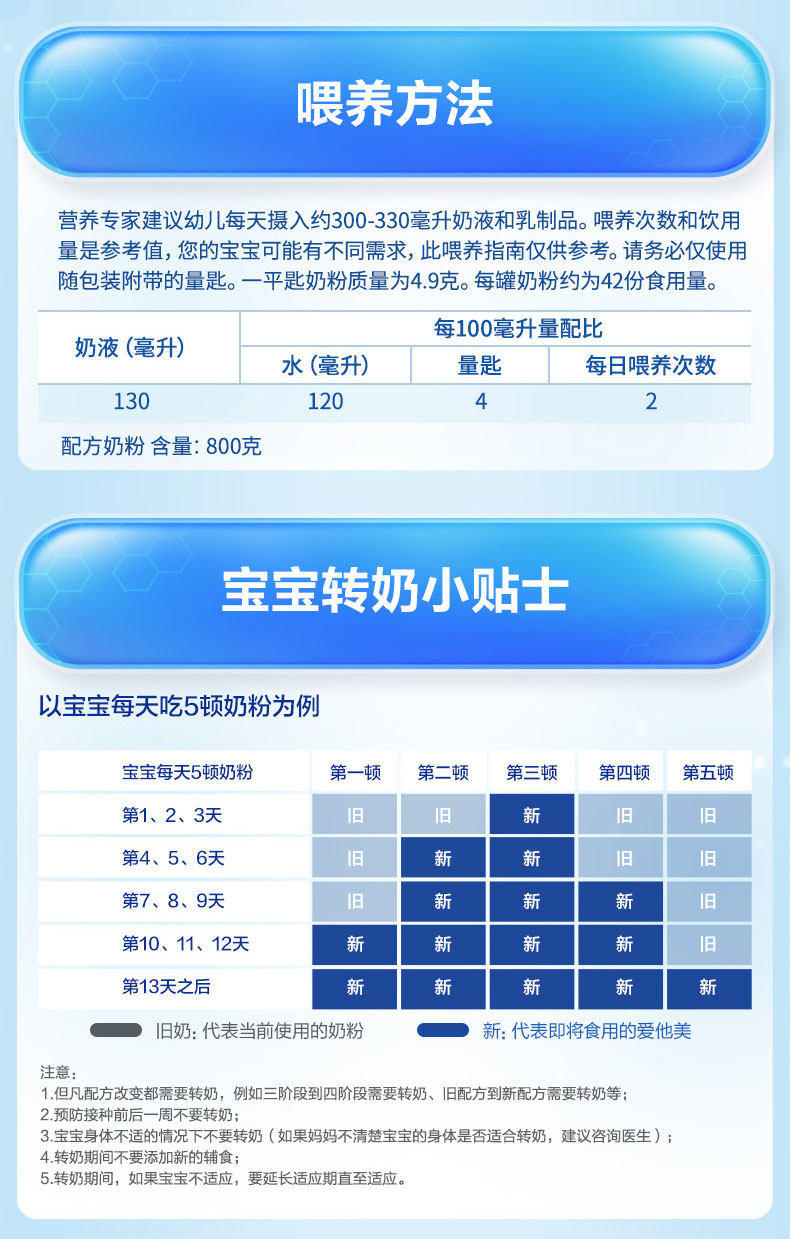 喂养方法

营养专家建议幼儿每天摄入约300-330毫升奶液和乳制品。喂养次数和饮用量是参考值，您的宝宝可能有不同需求，此喂养指南仅供参考。请务必仅使用随包装附带的量匙。一平匙奶粉质量为4.9克。每罐奶粉约为42份食用量。

| 奶液（毫升） | 每100毫升量配比 | | |
|---|---|---|---|
| | 水（毫升） | 量匙 | 每日喂养次数 |
| 130 | 120 | 4 | 2 |

配方奶粉 含量：800克

宝宝转奶小贴士

以宝宝每天吃5顿奶粉为例

| 宝宝每天5顿奶粉 | 第一顿 | 第二顿 | 第三顿 | 第四顿 | 第五顿 |
|---|---|---|---|---|---|
| 第1、2、3天 | 旧 | 旧 | 新 | 旧 | 旧 |
| 第4、5、6天 | 旧 | 新 | 新 | 旧 | 旧 |
| 第7、8、9天 | 旧 | 新 | 新 | 新 | 旧 |
| 第10、11、12天 | 新 | 新 | 新 | 新 | 旧 |
| 第13天之后 | 新 | 新 | 新 | 新 | 新 |

旧奶：代表当前使用的奶粉　新：代表即将食用的爱他美

注意：
1.但凡配方改变都需要转奶，例如三阶段到四阶段需要转奶、旧配方到新配方需要转奶等；
2.预防接种前后一周不要转奶；
3.宝宝身体不适的情况下不要转奶（如果妈妈不清楚宝宝的身体是否适合转奶，建议咨询医生）；
4.转奶期间不要添加新的辅食；
5.转奶期间，如果宝宝不适应，要延长适应期直至适应。